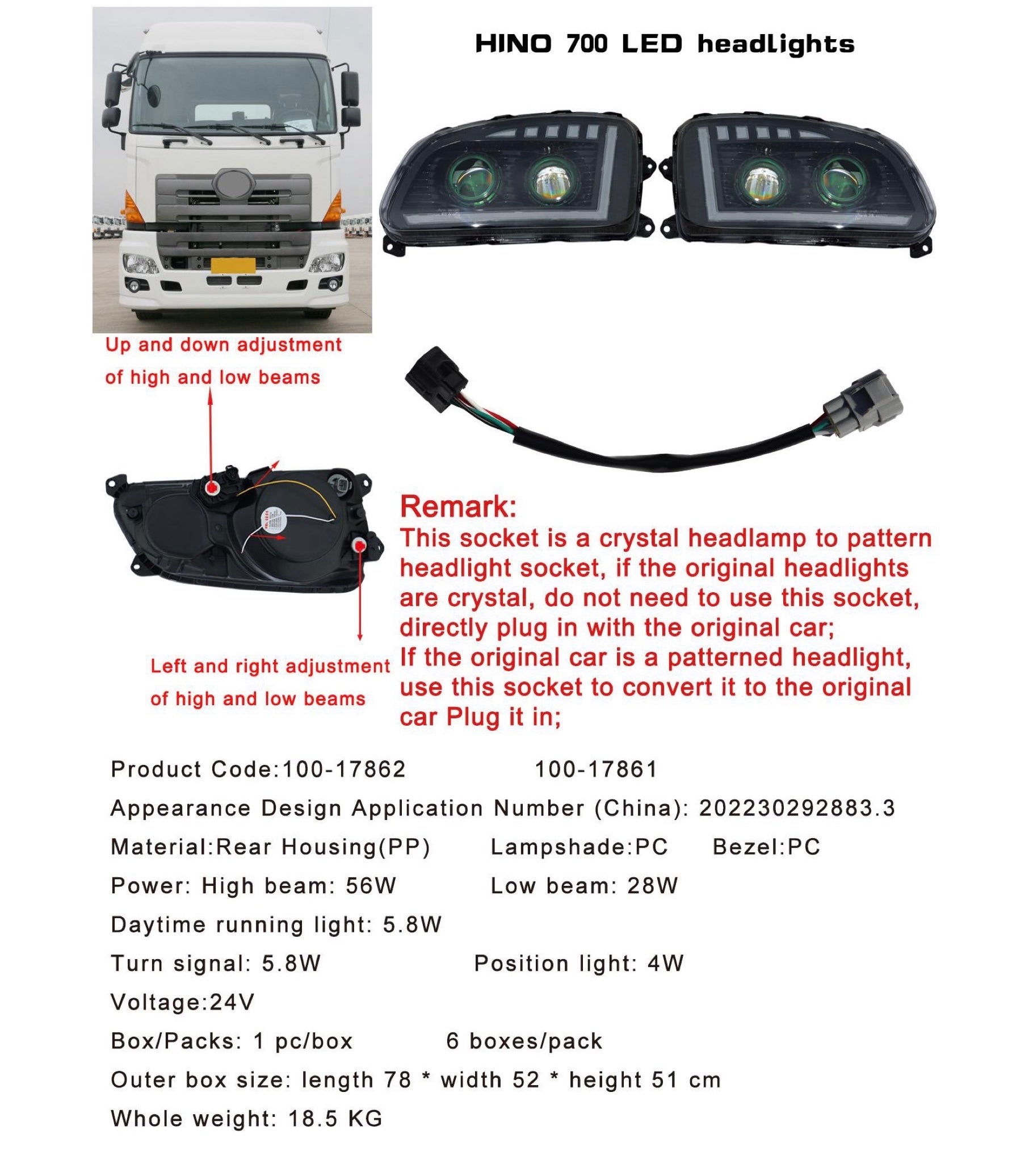 HINO 700 LED headlights

Up and down adjustment of high and low beams

Left and right adjustment of high and low beams

Remark:
This socket is a crystal headlamp to pattern headlight socket, if the original headlights are crystal, do not need to use this socket, directly plug in with the original car;
If the original car is a patterned headlight, use this socket to convert it to the original car Plug it in;

Product Code:100-17862 100-17861

Appearance Design Application Number (China): 202230292883.3

Material:Rear Housing(PP) Lampshade:PC Bezel:PC

Power: High beam: 56W Low beam: 28W

Daytime running light: 5.8W

Turn signal: 5.8W Position light: 4W

Voltage:24V

Box/Packs: 1 pc/box 6 boxes/pack

Outer box size: length 78 * width 52 * height 51 cm

Whole weight: 18.5 KG